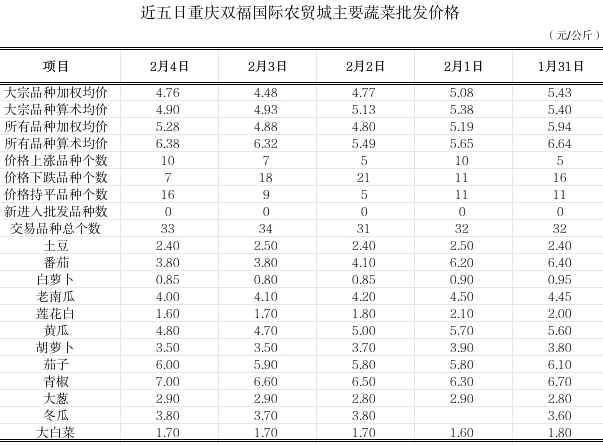 近五日重庆双福国际农贸城主要蔬菜批发价格

（元/公斤）

| 项目 | 2月4日 | 2月3日 | 2月2日 | 2月1日 | 1月31日 |
|---|---|---|---|---|---|
| 大宗品种加权均价 | 4.76 | 4.48 | 4.77 | 5.08 | 5.43 |
| 大宗品种算术均价 | 4.90 | 4.93 | 5.13 | 5.38 | 5.40 |
| 所有品种加权均价 | 5.28 | 4.88 | 4.80 | 5.19 | 5.94 |
| 所有品种算术均价 | 6.38 | 6.32 | 5.49 | 5.65 | 6.64 |
| 价格上涨品种个数 | 10 | 7 | 5 | 10 | 5 |
| 价格下跌品种个数 | 7 | 18 | 21 | 11 | 16 |
| 价格持平品种个数 | 16 | 9 | 5 | 11 | 11 |
| 新进入批发品种数 | 0 | 0 | 0 | 0 | 0 |
| 交易品种总个数 | 33 | 34 | 31 | 32 | 32 |
| 土豆 | 2.40 | 2.50 | 2.40 | 2.50 | 2.40 |
| 番茄 | 3.80 | 3.80 | 4.10 | 6.20 | 6.40 |
| 白萝卜 | 0.85 | 0.80 | 0.85 | 0.90 | 0.95 |
| 老南瓜 | 4.00 | 4.10 | 4.20 | 4.50 | 4.45 |
| 莲花白 | 1.60 | 1.70 | 1.80 | 2.10 | 2.00 |
| 黄瓜 | 4.80 | 4.70 | 5.00 | 5.70 | 5.60 |
| 胡萝卜 | 3.50 | 3.50 | 3.70 | 3.90 | 3.80 |
| 茄子 | 6.00 | 5.90 | 5.80 | 5.80 | 6.10 |
| 青椒 | 7.00 | 6.60 | 6.50 | 6.30 | 6.70 |
| 大葱 | 2.90 | 2.90 | 2.80 | 2.90 | 2.80 |
| 冬瓜 | 3.80 | 3.70 | 3.80 | | 3.60 |
| 大白菜 | 1.70 | 1.70 | 1.70 | 1.60 | 1.80 |